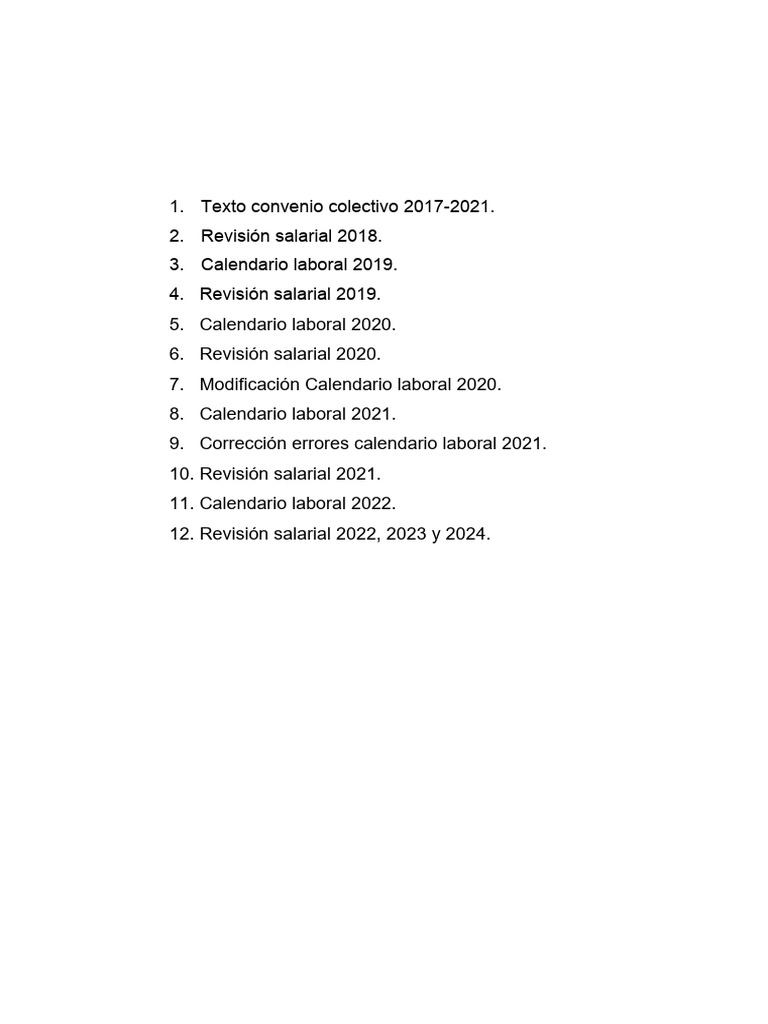 1. Texto convenio colectivo 2017-2021.
2. Revisión salarial 2018.
3. Calendario laboral 2019.
4. Revisión salarial 2019.
5. Calendario laboral 2020.
6. Revisión salarial 2020.
7. Modificación Calendario laboral 2020.
8. Calendario laboral 2021.
9. Corrección errores calendario laboral 2021.
10. Revisión salarial 2021.
11. Calendario laboral 2022.
12. Revisión salarial 2022, 2023 y 2024.